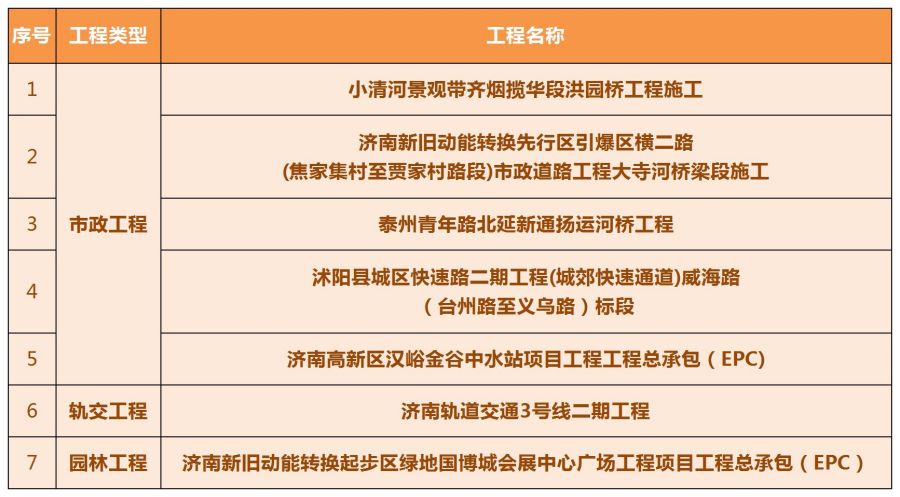 | 序号 | 工程类型 | 工程名称 |
|---|---|---|
| 1 | 市政工程 | 小清河景观带齐烟揽华段洪园桥工程施工 |
| 2 | | 济南新旧动能转换先行区引爆区横二路(焦家集村至贾家村路段)市政道路工程大寺河桥梁段施工 |
| 3 | | 泰州青年路北延新通扬运河桥工程 |
| 4 | | 沭阳县城区快速路二期工程(城郊快速通道)威海路（台州路至义乌路）标段 |
| 5 | | 济南高新区汉峪金谷中水站项目工程工程总承包（EPC) |
| 6 | 轨交工程 | 济南轨道交通3号线二期工程 |
| 7 | 园林工程 | 济南新旧动能转换起步区绿地国博城会展中心广场工程项目工程总承包（EPC） |